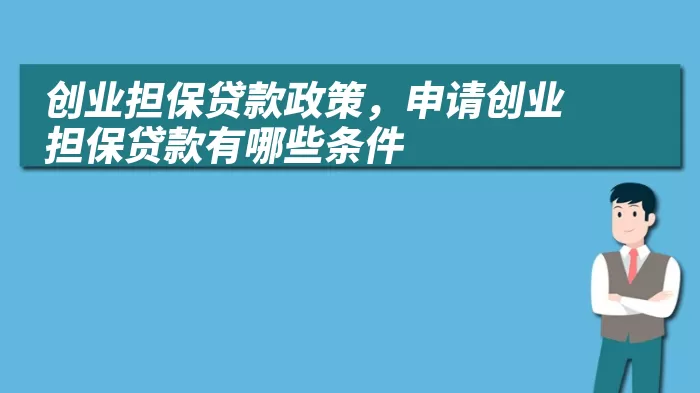 创业担保贷款政策，申请创业担保贷款有哪些条件